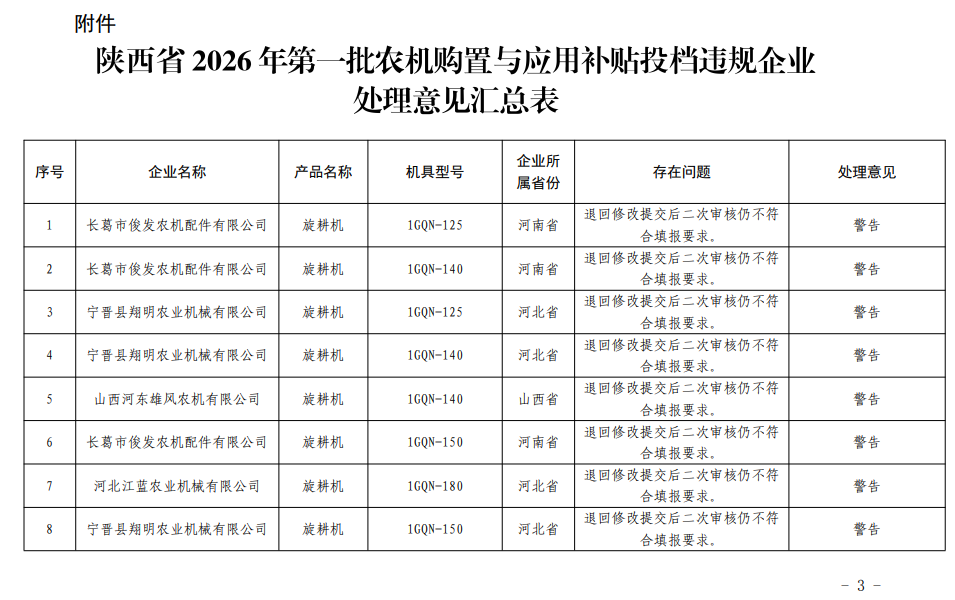 附件

陕西省2026年第一批农机购置与应用补贴投档违规企业处理意见汇总表

| 序号 | 企业名称 | 产品名称 | 机具型号 | 企业所属省份 | 存在问题 | 处理意见 |
|---|---|---|---|---|---|---|
| 1 | 长葛市俊发农机配件有限公司 | 旋耕机 | 1GQN-125 | 河南省 | 退回修改提交后二次审核仍不符合填报要求。 | 警告 |
| 2 | 长葛市俊发农机配件有限公司 | 旋耕机 | 1GQN-140 | 河南省 | 退回修改提交后二次审核仍不符合填报要求。 | 警告 |
| 3 | 宁晋县翔明农业机械有限公司 | 旋耕机 | 1GQN-125 | 河北省 | 退回修改提交后二次审核仍不符合填报要求。 | 警告 |
| 4 | 宁晋县翔明农业机械有限公司 | 旋耕机 | 1GQN-140 | 河北省 | 退回修改提交后二次审核仍不符合填报要求。 | 警告 |
| 5 | 山西河东雄风农机有限公司 | 旋耕机 | 1GQN-140 | 山西省 | 退回修改提交后二次审核仍不符合填报要求。 | 警告 |
| 6 | 长葛市俊发农机配件有限公司 | 旋耕机 | 1GQN-150 | 河南省 | 退回修改提交后二次审核仍不符合填报要求。 | 警告 |
| 7 | 河北江蓝农业机械有限公司 | 旋耕机 | 1GQN-180 | 河北省 | 退回修改提交后二次审核仍不符合填报要求。 | 警告 |
| 8 | 宁晋县翔明农业机械有限公司 | 旋耕机 | 1GQN-150 | 河北省 | 退回修改提交后二次审核仍不符合填报要求。 | 警告 |

- 3 -